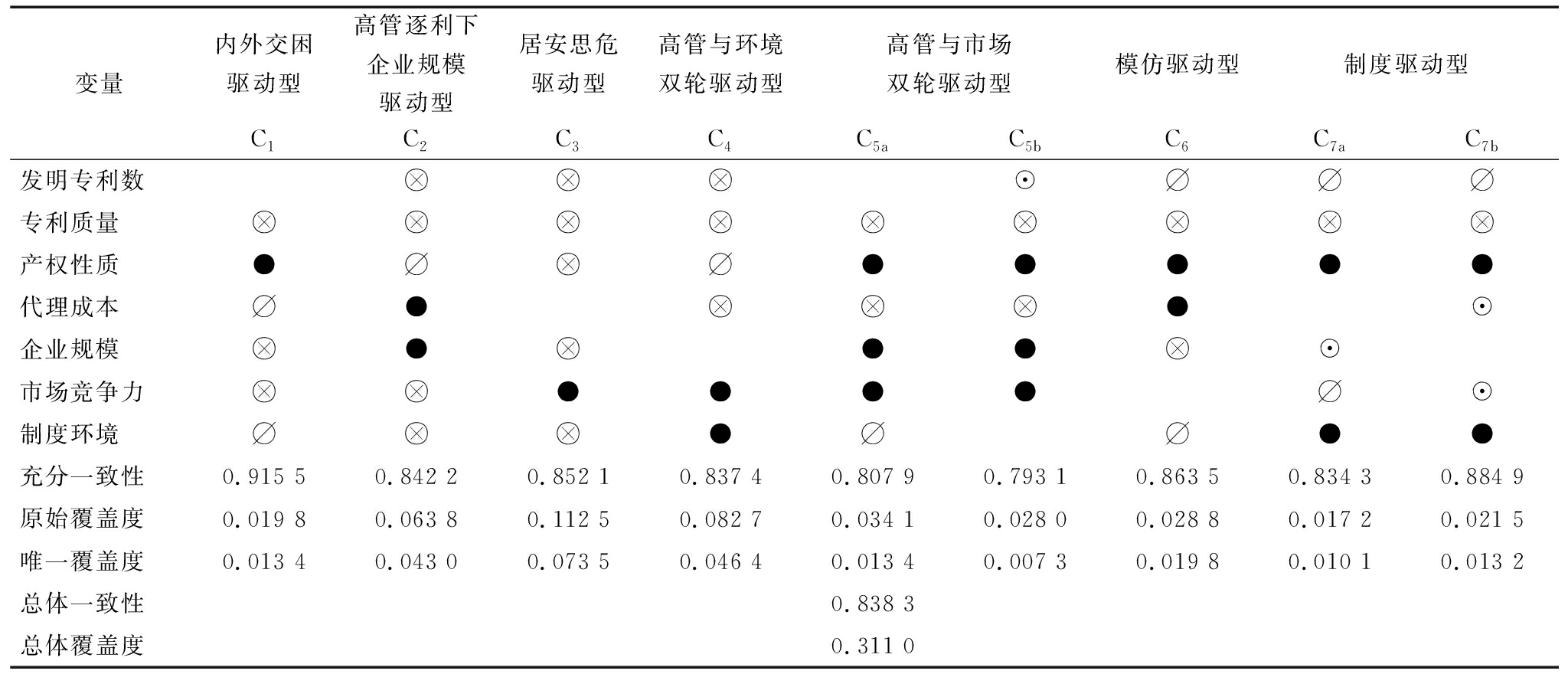 | 变量 | 内外交困驱动型 | 高管逐利下企业规模驱动型 | 居安思危驱动型 | 高管与环境双轮驱动型 | 高管与市场双轮驱动型 | | 模仿驱动型 | 制度驱动型 | |
|---|---|---|---|---|---|---|---|---|---|
| | $C_1$ | $C_2$ | $C_3$ | $C_4$ | $C_{5a}$ | $C_{5b}$ | $C_6$ | $C_{7a}$ | $C_{7b}$ |
| 发明专利数 | | ⊗ | ⊗ | ⊗ | | ⊙ | ∅ | ∅ | ∅ |
| 专利质量 | ⊗ | ⊗ | ⊗ | ⊗ | ⊗ | ⊗ | ⊗ | ⊗ | ⊗ |
| 产权性质 | ● | ∅ | ⊗ | ∅ | ● | ● | ● | ● | ● |
| 代理成本 | ∅ | ● | | ⊗ | ⊗ | ⊗ | ● | | ⊙ |
| 企业规模 | ⊗ | ● | ⊗ | | ● | ● | ⊗ | ⊙ | |
| 市场竞争力 | ⊗ | ⊗ | ● | ● | ● | ● | | ∅ | ⊙ |
| 制度环境 | ∅ | ⊗ | ⊗ | ● | ∅ | | ∅ | ● | ● |
| 充分一致性 | 0.915 5 | 0.842 2 | 0.852 1 | 0.837 4 | 0.807 9 | 0.793 1 | 0.863 5 | 0.834 3 | 0.884 9 |
| 原始覆盖度 | 0.019 8 | 0.063 8 | 0.112 5 | 0.082 7 | 0.034 1 | 0.028 0 | 0.028 8 | 0.017 2 | 0.021 5 |
| 唯一覆盖度 | 0.013 4 | 0.043 0 | 0.073 5 | 0.046 4 | 0.013 4 | 0.007 3 | 0.019 8 | 0.010 1 | 0.013 2 |
| 总体一致性 | | | | | 0.838 3 | | | | |
| 总体覆盖度 | | | | | 0.311 0 | | | | |